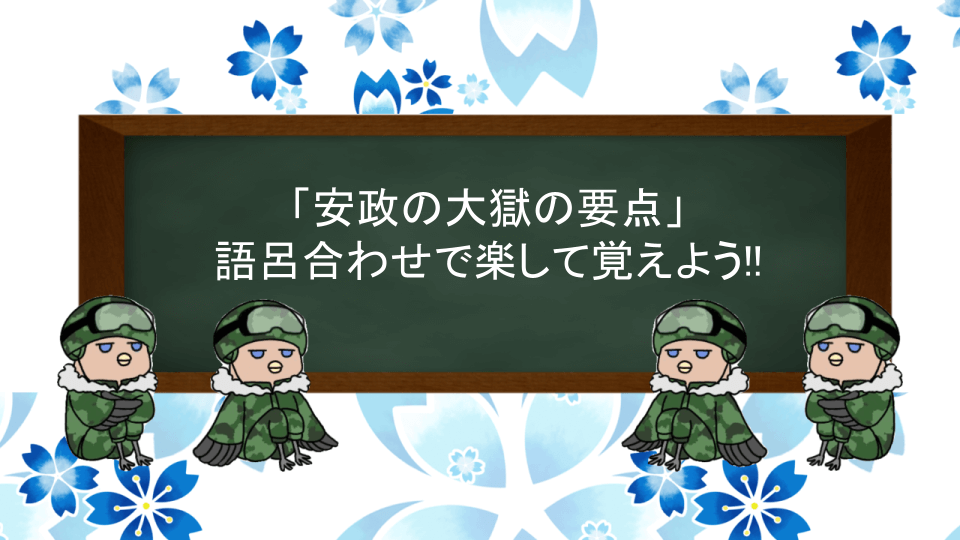 「安政の大獄の要点」
語呂合わせで楽して覚えよう‼